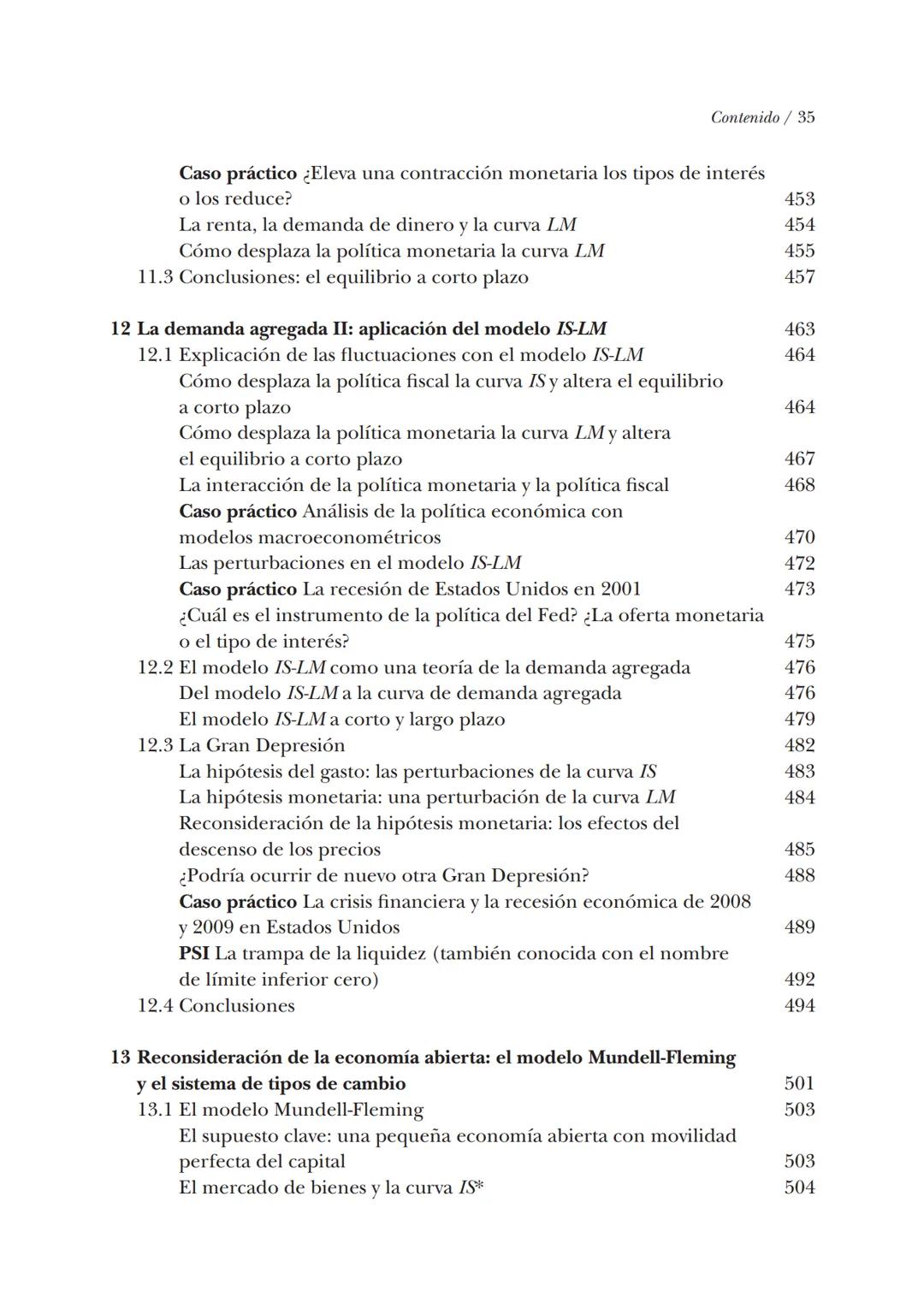 Contenido / 35

Caso práctico ¿Eleva una contracción monetaria los tipos de interés o los reduce? 453
La renta, la demanda de dinero y la curva LM 454
Cómo desplaza la política monetaria la curva LM 455
11.3 Conclusiones: el equilibrio a corto plazo 457

12 La demanda agregada II: aplicación del modelo IS-LM 463
12.1 Explicación de las fluctuaciones con el modelo IS-LM 464
Cómo desplaza la política fiscal la curva IS y altera el equilibrio a corto plazo 464
Cómo desplaza la política monetaria la curva LM y altera el equilibrio a corto plazo 467
La interacción de la política monetaria y la política fiscal 468
Caso práctico Análisis de la política económica con modelos macroeconométricos 470
Las perturbaciones en el modelo IS-LM 472
Caso práctico La recesión de Estados Unidos en 2001 473
¿Cuál es el instrumento de la política del Fed? ¿La oferta monetaria o el tipo de interés? 475
12.2 El modelo IS-LM como una teoría de la demanda agregada 476
Del modelo IS-LM a la curva de demanda agregada 476
El modelo IS-LM a corto y largo plazo 479
12.3 La Gran Depresión 482
La hipótesis del gasto: las perturbaciones de la curva IS 483
La hipótesis monetaria: una perturbación de la curva LM 484
Reconsideración de la hipótesis monetaria: los efectos del descenso de los precios 485
¿Podría ocurrir de nuevo otra Gran Depresión? 488
Caso práctico La crisis financiera y la recesión económica de 2008 y 2009 en Estados Unidos 489
PSI La trampa de la liquidez (también conocida con el nombre de límite inferior cero) 492
12.4 Conclusiones 494

13 Reconsideración de la economía abierta: el modelo Mundell-Fleming y el sistema de tipos de cambio 501
13.1 El modelo Mundell-Fleming 503
El supuesto clave: una pequeña economía abierta con movilidad perfecta del capital 503
El mercado de bienes y la curva IS* 504